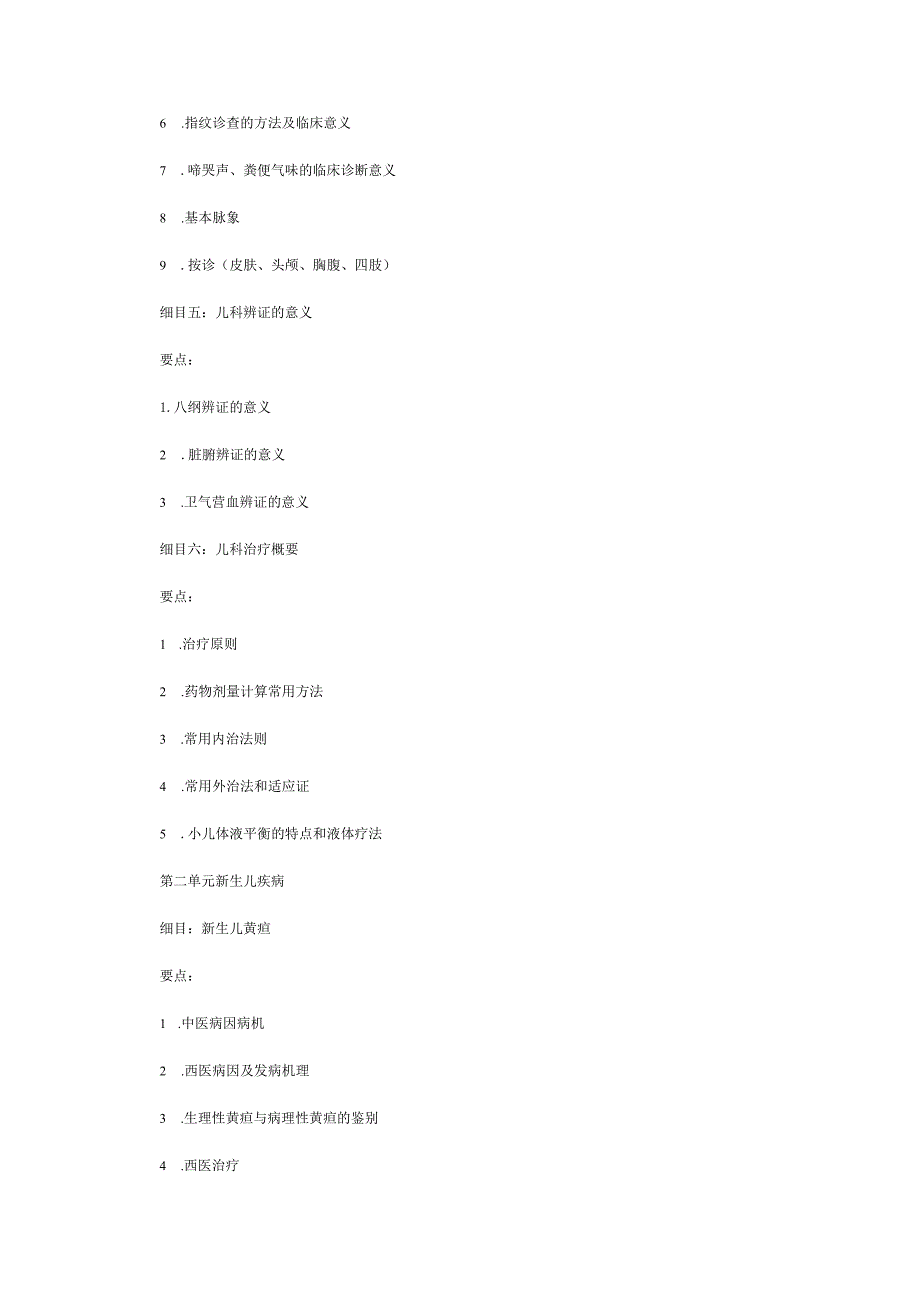 6 .指纹诊查的方法及临床意义

7 . 啼哭声、粪便气味的临床诊断意义

8 .基本脉象

9 . 按诊（皮肤、头颅、胸腹、四肢）

细目五：儿科辨证的意义

要点：

1. 八纲辨证的意义

2 . 脏腑辨证的意义

3 .卫气营血辨证的意义

细目六：儿科治疗概要

要点：

1 .治疗原则

2 .药物剂量计算常用方法

3 .常用内治法则

4 .常用外治法和适应证

5 . 小儿体液平衡的特点和液体疗法

第二单元新生儿疾病

细目：新生儿黄疸

要点：

1 .中医病因病机

2 .西医病因及发病机理

3 .生理性黄疸与病理性黄疸的鉴别

4 .西医治疗